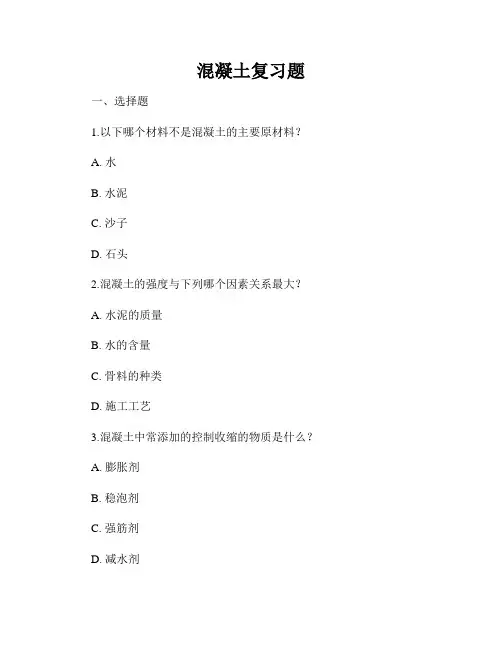 混凝土复习题

一、选择题

1.以下哪个材料不是混凝土的主要原材料？

A. 水

B. 水泥

C. 沙子

D. 石头

2.混凝土的强度与下列哪个因素关系最大？

A. 水泥的质量

B. 水的含量

C. 骨料的种类

D. 施工工艺

3.混凝土中常添加的控制收缩的物质是什么？

A. 膨胀剂

B. 稳泡剂

C. 强筋剂

D. 减水剂